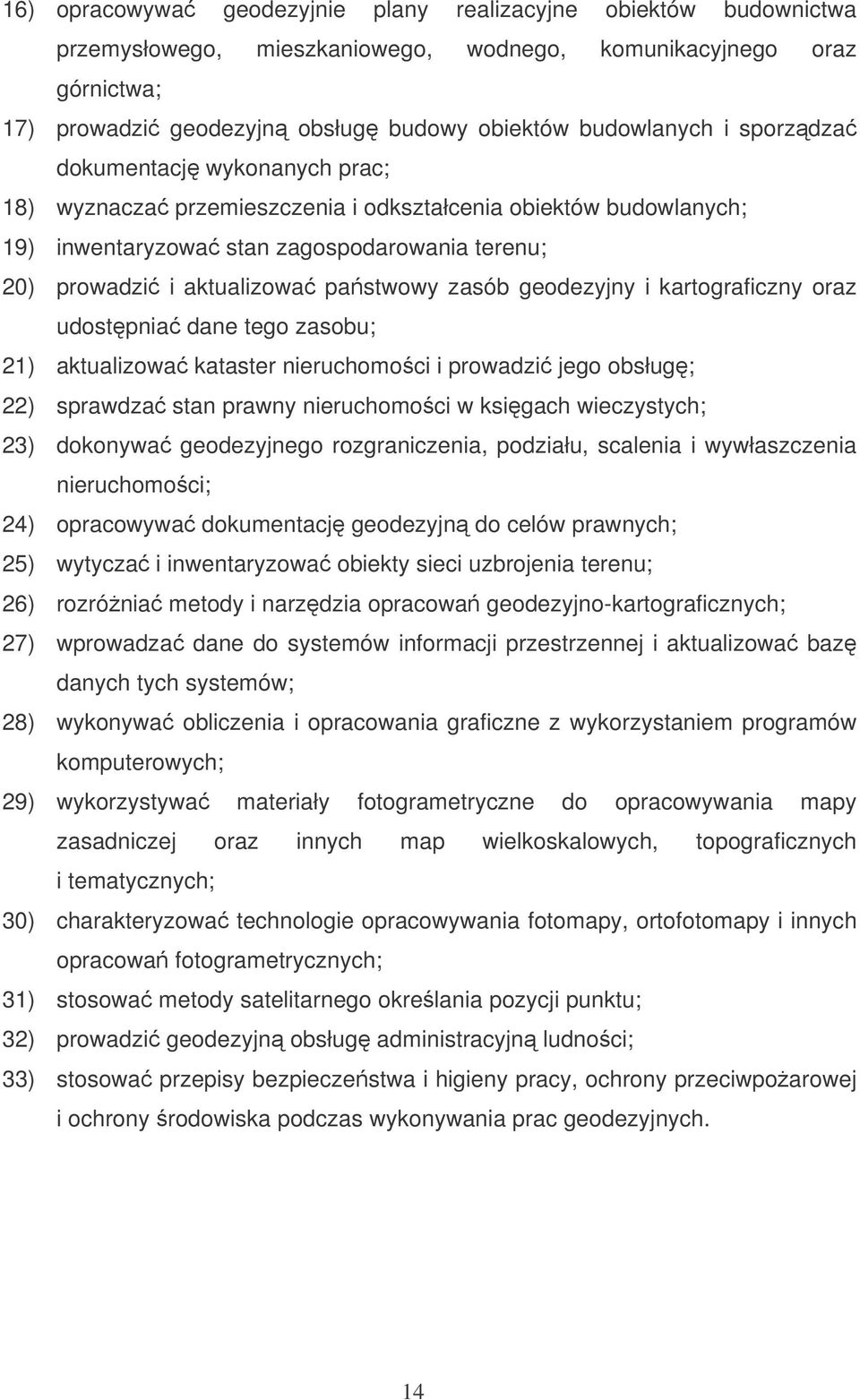 16) opracowywać geodezyjnie plany realizacyjne obiektów budownictwa przemysłowego, mieszkaniowego, wodnego, komunikacyjnego oraz górnictwa;

17) prowadzić geodezyjną obsługę budowy obiektów budowlanych i sporządzać dokumentację wykonanych prac;

18) wyznaczać przemieszczenia i odkształcenia obiektów budowlanych;

19) inwentaryzować stan zagospodarowania terenu;

20) prowadzić i aktualizować państwowy zasób geodezyjny i kartograficzny oraz udostępniać dane tego zasobu;

21) aktualizować kataster nieruchomości i prowadzić jego obsługę;

22) sprawdzać stan prawny nieruchomości w księgach wieczystych;

23) dokonywać geodezyjnego rozgraniczenia, podziału, scalenia i wywłaszczenia nieruchomości;

24) opracowywać dokumentację geodezyjną do celów prawnych;

25) wytyczać i inwentaryzować obiekty sieci uzbrojenia terenu;

26) rozróżniać metody i narzędzia opracowań geodezyjno-kartograficznych;

27) wprowadzać dane do systemów informacji przestrzennej i aktualizować bazę danych tych systemów;

28) wykonywać obliczenia i opracowania graficzne z wykorzystaniem programów komputerowych;

29) wykorzystywać materiały fotogrametryczne do opracowywania mapy zasadniczej oraz innych map wielkoskalowych, topograficznych i tematycznych;

30) charakteryzować technologie opracowywania fotomapy, ortofotomapy i innych opracowań fotogrametrycznych;

31) stosować metody satelitarnego określania pozycji punktu;

32) prowadzić geodezyjną obsługę administracyjną ludności;

33) stosować przepisy bezpieczeństwa i higieny pracy, ochrony przeciwpożarowej i ochrony środowiska podczas wykonywania prac geodezyjnych.

14